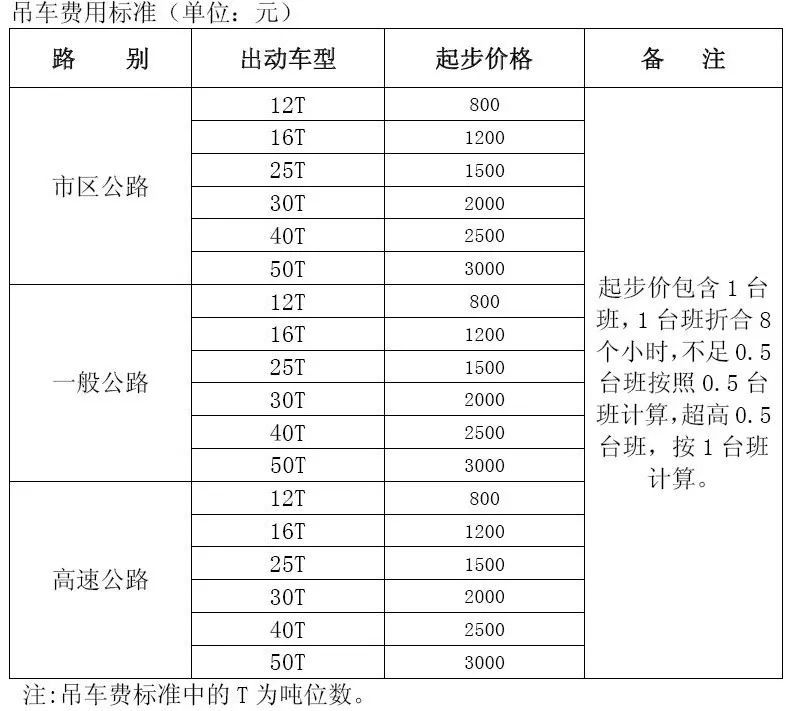 吊车费用标准（单位：元）

| 路　别 | 出动车型 | 起步价格 | 备　注 |
|---|---|---|---|
| 市区公路 | 12T | 800 | 起步价包含 1 台班,1 台班折合 8 个小时,不足 0.5 台班按照 0.5 台班计算,超高 0.5 台班，按 1 台班计算。 |
|  | 16T | 1200 |  |
|  | 25T | 1500 |  |
|  | 30T | 2000 |  |
|  | 40T | 2500 |  |
|  | 50T | 3000 |  |
| 一般公路 | 12T | 800 |  |
|  | 16T | 1200 |  |
|  | 25T | 1500 |  |
|  | 30T | 2000 |  |
|  | 40T | 2500 |  |
|  | 50T | 3000 |  |
| 高速公路 | 12T | 800 |  |
|  | 16T | 1200 |  |
|  | 25T | 1500 |  |
|  | 30T | 2000 |  |
|  | 40T | 2500 |  |
|  | 50T | 3000 |  |

注:吊车费标准中的 T 为吨位数。